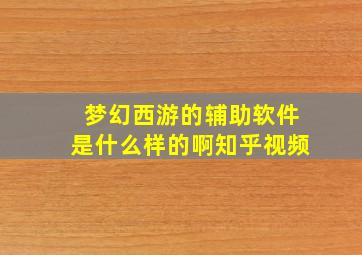 梦幻西游的辅助软件
是什么样的啊知乎视频